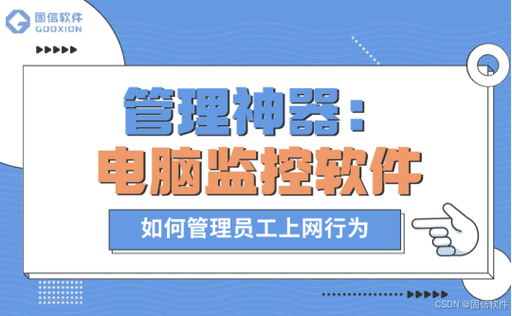 固信软件
GOOXION

管理神器：
电脑监控软件

如何管理员工上网行为

CSDN @固信软件